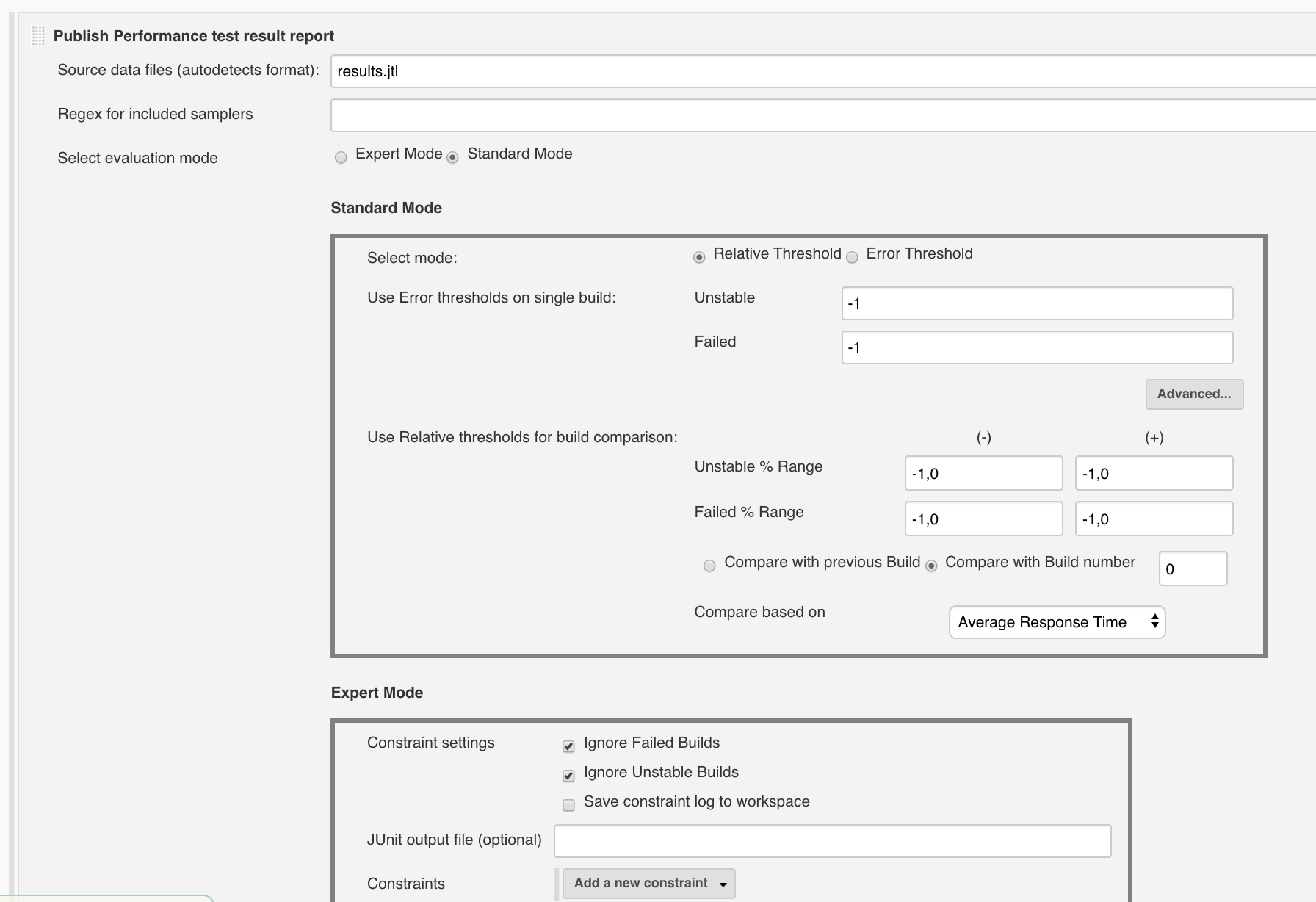 Publish Performance test result report

Source data files (autodetects format): results.jtl

Regex for included samplers

Select evaluation mode Expert Mode Standard Mode

Standard Mode

Select mode: Relative Threshold Error Threshold

Use Error thresholds on single build: Unstable -1

Failed -1

Advanced...

Use Relative thresholds for build comparison: (-) (+)

Unstable % Range -1,0 -1,0

Failed % Range -1,0 -1,0

Compare with previous Build Compare with Build number 0

Compare based on Average Response Time

Expert Mode

Constraint settings Ignore Failed Builds

Ignore Unstable Builds

Save constraint log to workspace

JUnit output file (optional)

Constraints Add a new constraint